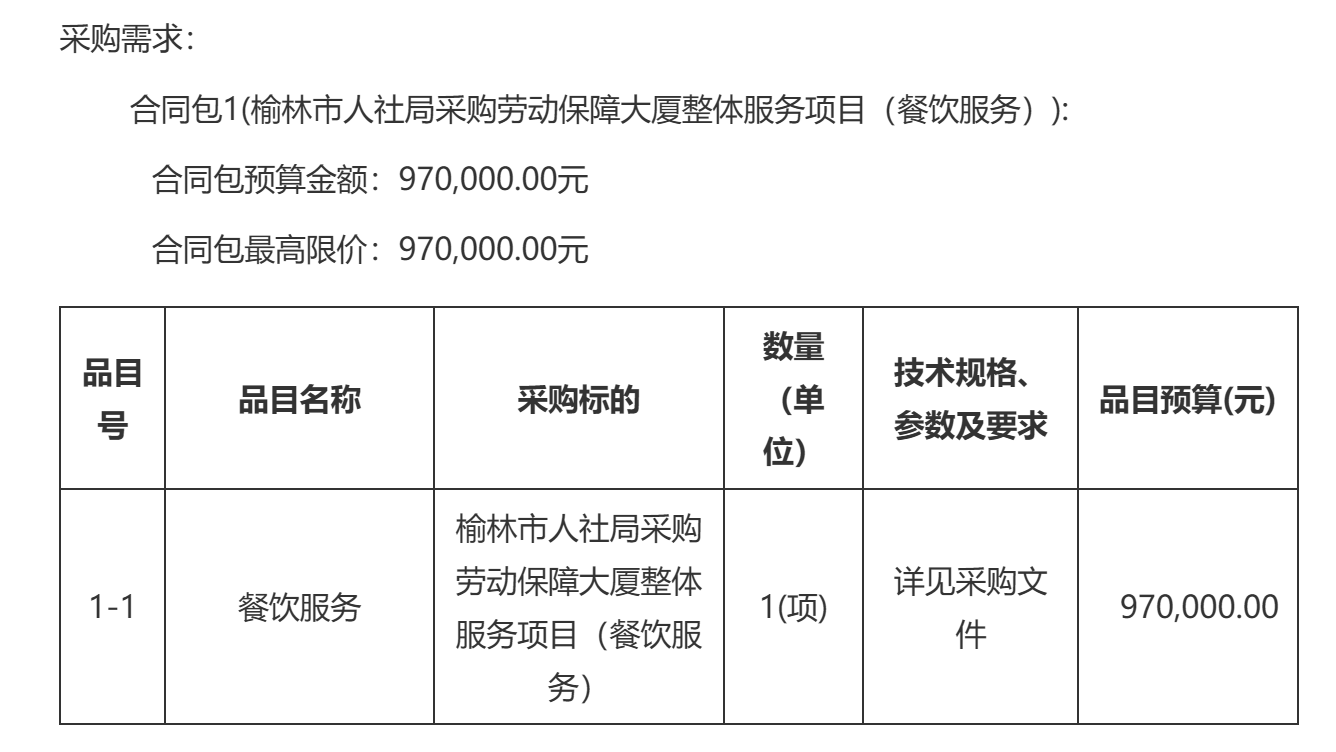 采购需求:

合同包1(榆林市人社局采购劳动保障大厦整体服务项目（餐饮服务）):

合同包预算金额：970,000.00元

合同包最高限价：970,000.00元

| 品目号 | 品目名称 | 采购标的 | 数量(单位) | 技术规格、参数及要求 | 品目预算(元) |
|---|---|---|---|---|---|
| 1-1 | 餐饮服务 | 榆林市人社局采购劳动保障大厦整体服务项目（餐饮服务） | 1(项) | 详见采购文件 | 970,000.00 |